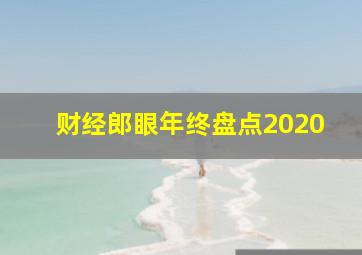 财经郎眼年终盘点2020